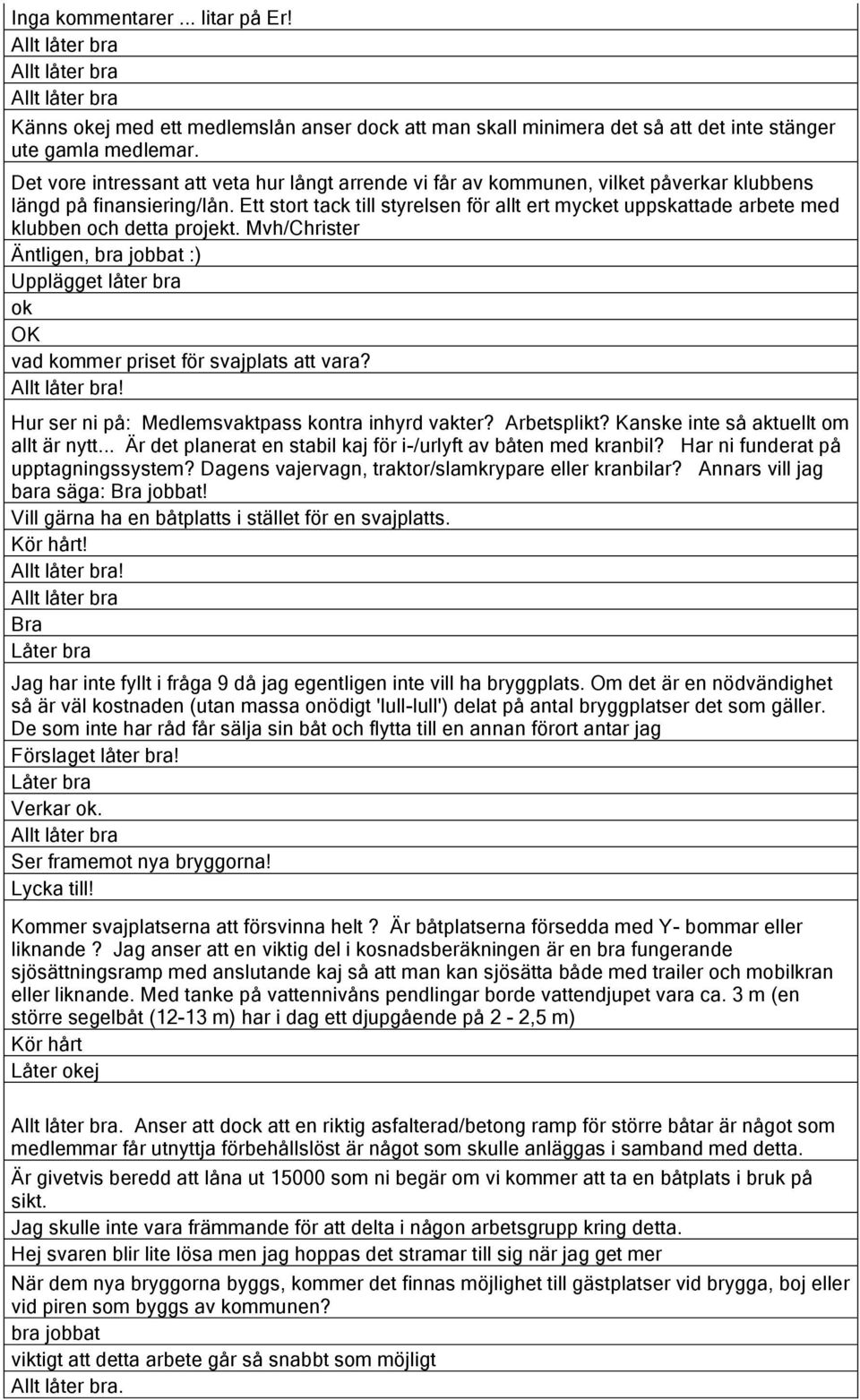 Inga kommentarer ... litar på Er!

Allt låter bra

Allt låter bra

Allt låter bra

Känns okej med ett medlemslån anser dock att man skall minimera det så att det inte stänger ute gamla medlemar.

Det vore intressant att veta hur långt arrende vi får av kommunen, vilket påverkar klubbens längd på finansiering/lån. Ett stort tack till styrelsen för allt ert mycket uppskattade arbete med klubben och detta projekt. Mvh/Christer

Äntligen, bra jobbat :)

Upplägget låter bra

ok

OK

vad kommer priset för svajplats att vara?

Allt låter bra!

Hur ser ni på: Medlemsvaktpass kontra inhyrd vakter? Arbetsplikt? Kanske inte så aktuellt om allt är nytt... Är det planerat en stabil kaj för i-/urlyft av båten med kranbil? Har ni funderat på upptagningssystem? Dagens vajervagn, traktor/slamkrypare eller kranbilar? Annars vill jag bara säga: Bra jobbat!

Vill gärna ha en båtplatts i stället för en svajplatts.

Kör hårt!

Allt låter bra!

Allt låter bra

Bra

Låter bra

Jag har inte fyllt i fråga 9 då jag egentligen inte vill ha bryggplats. Om det är en nödvändighet så är väl kostnaden (utan massa onödigt 'lull-lull') delat på antal bryggplatser det som gäller. De som inte har råd får sälja sin båt och flytta till en annan förort antar jag

Förslaget låter bra!

Låter bra

Verkar ok.

Allt låter bra

Ser framemot nya bryggorna!

Lycka till!

Kommer svajplatserna att försvinna helt ? Är båtplatserna försedda med Y- bommar eller liknande ? Jag anser att en viktig del i kosnadsberäkningen är en bra fungerande sjösättningsramp med anslutande kaj så att man kan sjösätta både med trailer och mobilkran eller liknande. Med tanke på vattennivåns pendlingar borde vattendjupet vara ca. 3 m (en större segelbåt (12-13 m) har i dag ett djupgående på 2 - 2,5 m)

Kör hårt

Låter okej

Allt låter bra. Anser att dock att en riktig asfalterad/betong ramp för större båtar är något som medlemmar får utnyttja förbehållslöst är något som skulle anläggas i samband med detta.

Är givetvis beredd att låna ut 15000 som ni begär om vi kommer att ta en båtplats i bruk på sikt.

Jag skulle inte vara främmande för att delta i någon arbetsgrupp kring detta.

Hej svaren blir lite lösa men jag hoppas det stramar till sig när jag get mer

När dem nya bryggorna byggs, kommer det finnas möjlighet till gästplatser vid brygga, boj eller vid piren som byggs av kommunen?

bra jobbat

viktigt att detta arbete går så snabbt som möjligt

Allt låter bra.